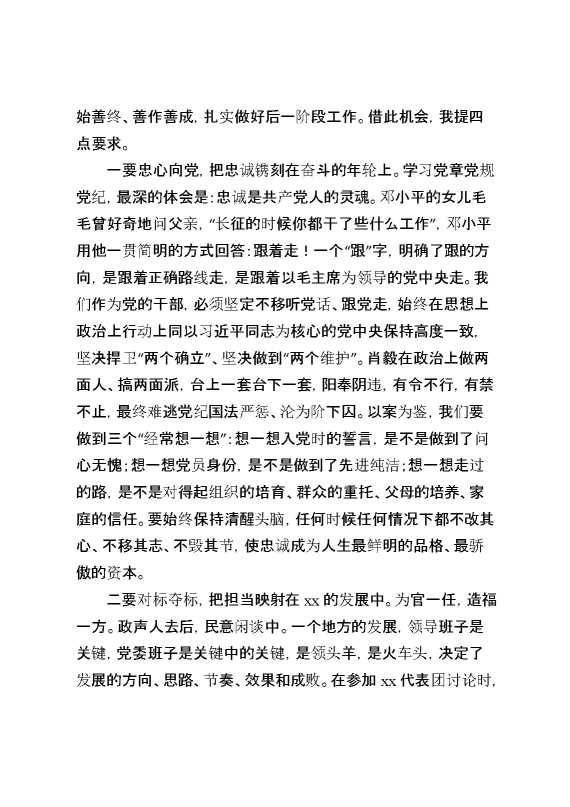 始善终、善作善成，扎实做好后一阶段工作。借此机会，我提四点要求。

一要忠心向党，把忠诚镌刻在奋斗的年轮上。学习党章党规党纪，最深的体会是：忠诚是共产党人的灵魂。邓小平的女儿毛毛曾好奇地问父亲，“长征的时候你都干了些什么工作”，邓小平用他一贯简明的方式回答：跟着走！一个“跟”字，明确了跟的方向，是跟着正确路线走，是跟着以毛主席为领导的党中央走。我们作为党的干部，必须坚定不移听党话、跟党走，始终在思想上政治上行动上同以习近平同志为核心的党中央保持高度一致，坚决捍卫“两个确立”、坚决做到“两个维护”。肖毅在政治上做两面人、搞两面派，台上一套台下一套，阳奉阴违，有令不行，有禁不止，最终难逃党纪国法严惩、沦为阶下囚。以案为鉴，我们要做到三个“经常想一想”：想一想入党时的誓言，是不是做到了问心无愧；想一想党员身份，是不是做到了先进纯洁；想一想走过的路，是不是对得起组织的培育、群众的重托、父母的培养、家庭的信任。要始终保持清醒头脑，任何时候任何情况下都不改其心、不移其志、不毁其节，使忠诚成为人生最鲜明的品格、最骄傲的资本。

二要对标夺标，把担当映射在 xx 的发展中。为官一任，造福一方。政声人去后，民意闲谈中。一个地方的发展，领导班子是关键，党委班子是关键中的关键，是领头羊，是火车头，决定了发展的方向、思路、节奏、效果和成败。在参加 xx 代表团讨论时，